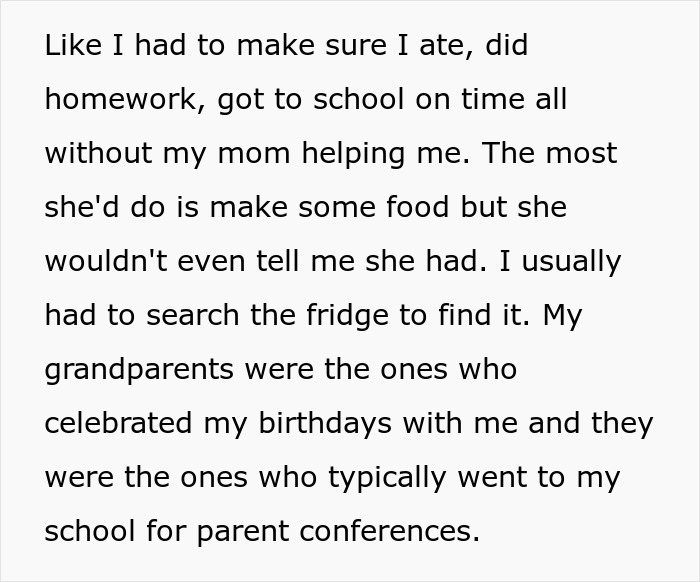 Like I had to make sure I ate, did homework, got to school on time all without my mom helping me. The most she'd do is make some food but she wouldn't even tell me she had. I usually had to search the fridge to find it. My grandparents were the ones who celebrated my birthdays with me and they were the ones who typically went to my school for parent conferences.